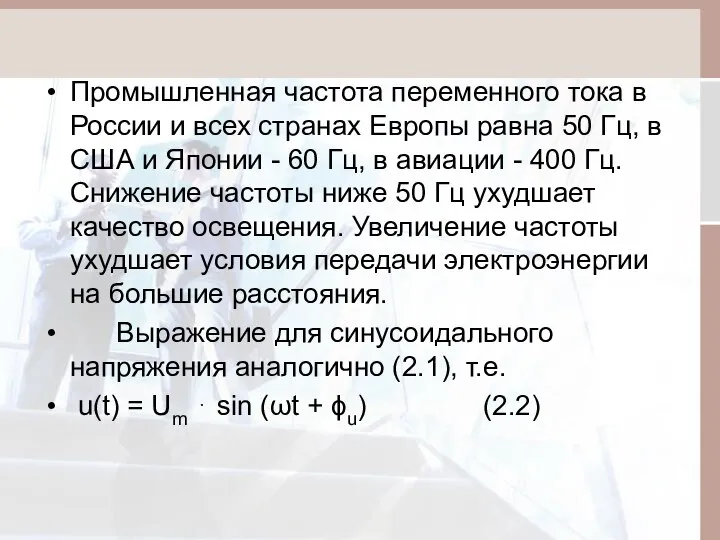 • Промышленная частота переменного тока в России и всех странах Европы равна 50 Гц, в США и Японии - 60 Гц, в авиации - 400 Гц. Снижение частоты ниже 50 Гц ухудшает качество освещения. Увеличение частоты ухудшает условия передачи электроэнергии на большие расстояния.

• Выражение для синусоидального напряжения аналогично (2.1), т.е.

• $u(t) = U_m \cdot \sin(\omega t + \phi_u)$ (2.2)